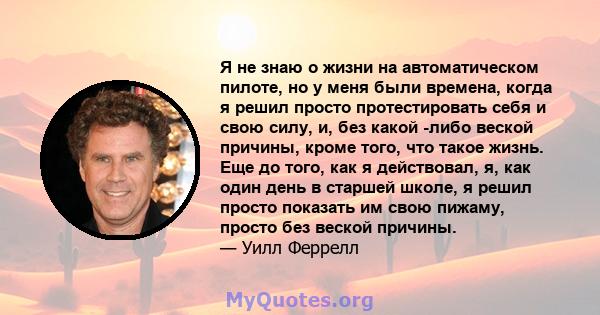 Я не знаю о жизни на автоматическом пилоте, но у меня были времена, когда я решил просто протестировать себя и свою силу, и, без какой -либо веской причины, кроме того, что такое жизнь. Еще до того, как я действовал, я, как один день в старшей школе, я решил просто показать им свою пижаму, просто без веской причины.
— Уилл Феррелл

MyQuotes.org